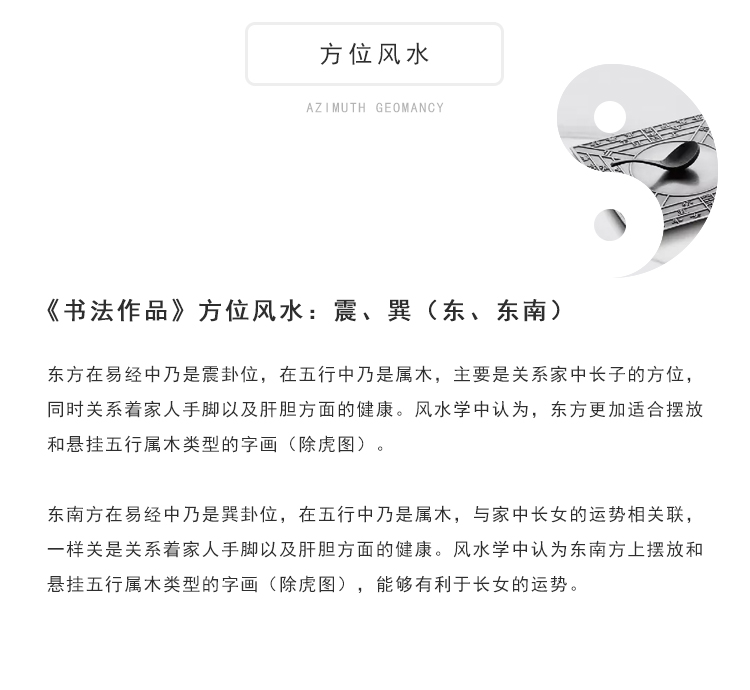 方位风水

AZIMUTH GEOMANCY

《书法作品》方位风水：震、巽（东、东南）

东方在易经中乃是震卦位，在五行中乃是属木，主要是关系家中长子的方位，同时关系着家人手脚以及肝胆方面的健康。风水学中认为，东方更加适合摆放和悬挂五行属木类型的字画（除虎图）。

东南方在易经中乃是巽卦位，在五行中乃是属木，与家中长女的运势相关联，一样关是关系着家人手脚以及肝胆方面的健康。风水学中认为东南方上摆放和悬挂五行属木类型的字画（除虎图），能够有利于长女的运势。